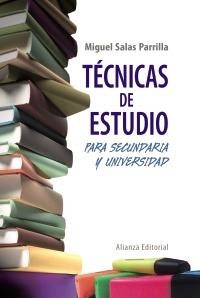 Miguel Salas Parrilla

TÉCNICAS DE ESTUDIO

PARA SECUNDARIA Y UNIVERSIDAD

Alianza Editorial